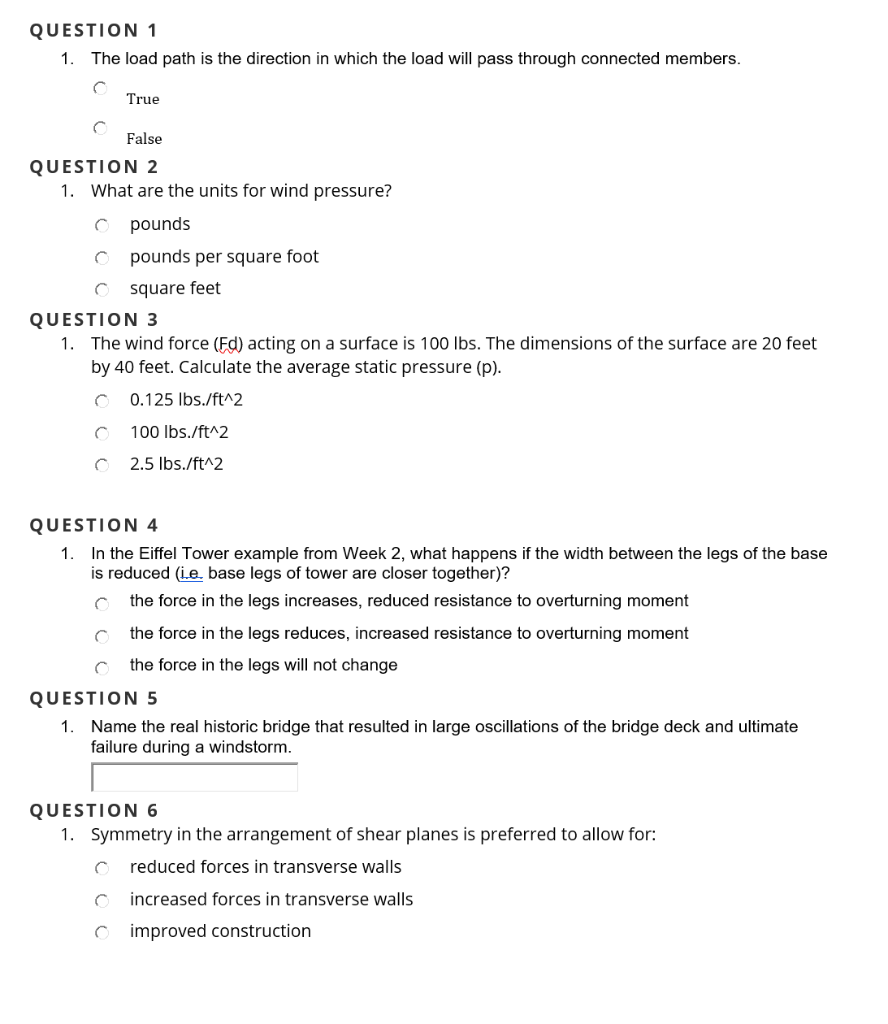 QUESTION 1

1. The load path is the direction in which the load will pass through connected members.

True

False

QUESTION 2

1. What are the units for wind pressure?

pounds

pounds per square foot

square feet

QUESTION 3

1. The wind force (Fd) acting on a surface is 100 lbs. The dimensions of the surface are 20 feet by 40 feet. Calculate the average static pressure (p).

0.125 lbs./ft^2

100 lbs./ft^2

2.5 lbs./ft^2

QUESTION 4

1. In the Eiffel Tower example from Week 2, what happens if the width between the legs of the base is reduced (i.e. base legs of tower are closer together)?

the force in the legs increases, reduced resistance to overturning moment

the force in the legs reduces, increased resistance to overturning moment

the force in the legs will not change

QUESTION 5

1. Name the real historic bridge that resulted in large oscillations of the bridge deck and ultimate failure during a windstorm.

QUESTION 6

1. Symmetry in the arrangement of shear planes is preferred to allow for:

reduced forces in transverse walls

increased forces in transverse walls

improved construction